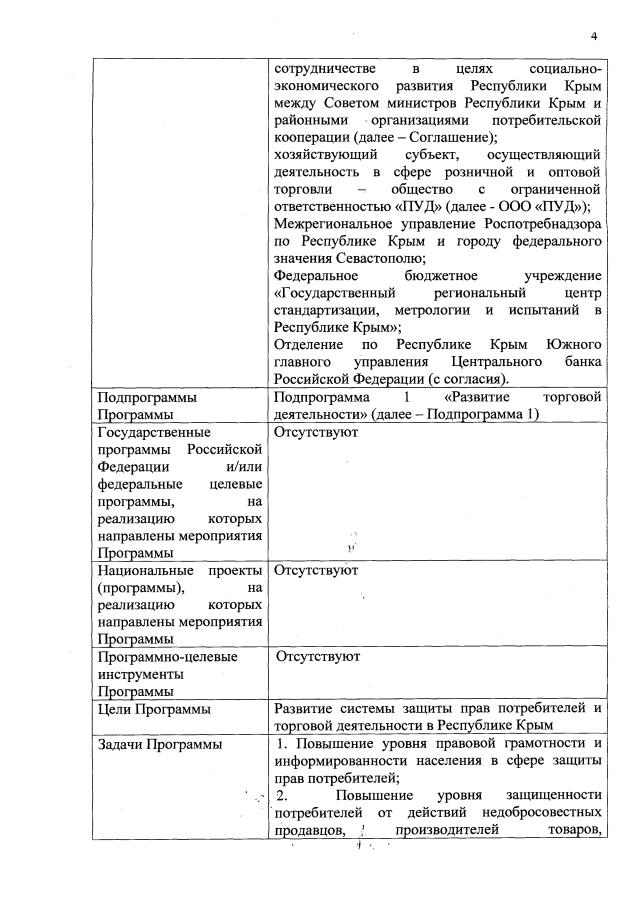 4

| | |
|---|---|
| | сотрудничестве в целях социально-экономического развития Республики Крым между Советом министров Республики Крым и районными организациями потребительской кооперации (далее – Соглашение); хозяйствующий субъект, осуществляющий деятельность в сфере розничной и оптовой торговли – общество с ограниченной ответственностью «ПУД» (далее - ООО «ПУД»); Межрегиональное управление Роспотребнадзора по Республике Крым и городу федерального значения Севастополю; Федеральное бюджетное учреждение «Государственный региональный центр стандартизации, метрологии и испытаний в Республике Крым»; Отделение по Республике Крым Южного главного управления Центрального банка Российской Федерации (с согласия). |
| Подпрограммы Программы | Подпрограмма 1 «Развитие торговой деятельности» (далее – Подпрограмма 1) |
| Государственные программы Российской Федерации и/или федеральные целевые программы, на реализацию которых направлены мероприятия Программы | Отсутствуют |
| Национальные проекты (программы), на реализацию которых направлены мероприятия Программы | Отсутствуют |
| Программно-целевые инструменты Программы | Отсутствуют |
| Цели Программы | Развитие системы защиты прав потребителей и торговой деятельности в Республике Крым |
| Задачи Программы | 1. Повышение уровня правовой грамотности и информированности населения в сфере защиты прав потребителей; 2. Повышение уровня защищенности потребителей от действий недобросовестных продавцов, производителей товаров, |